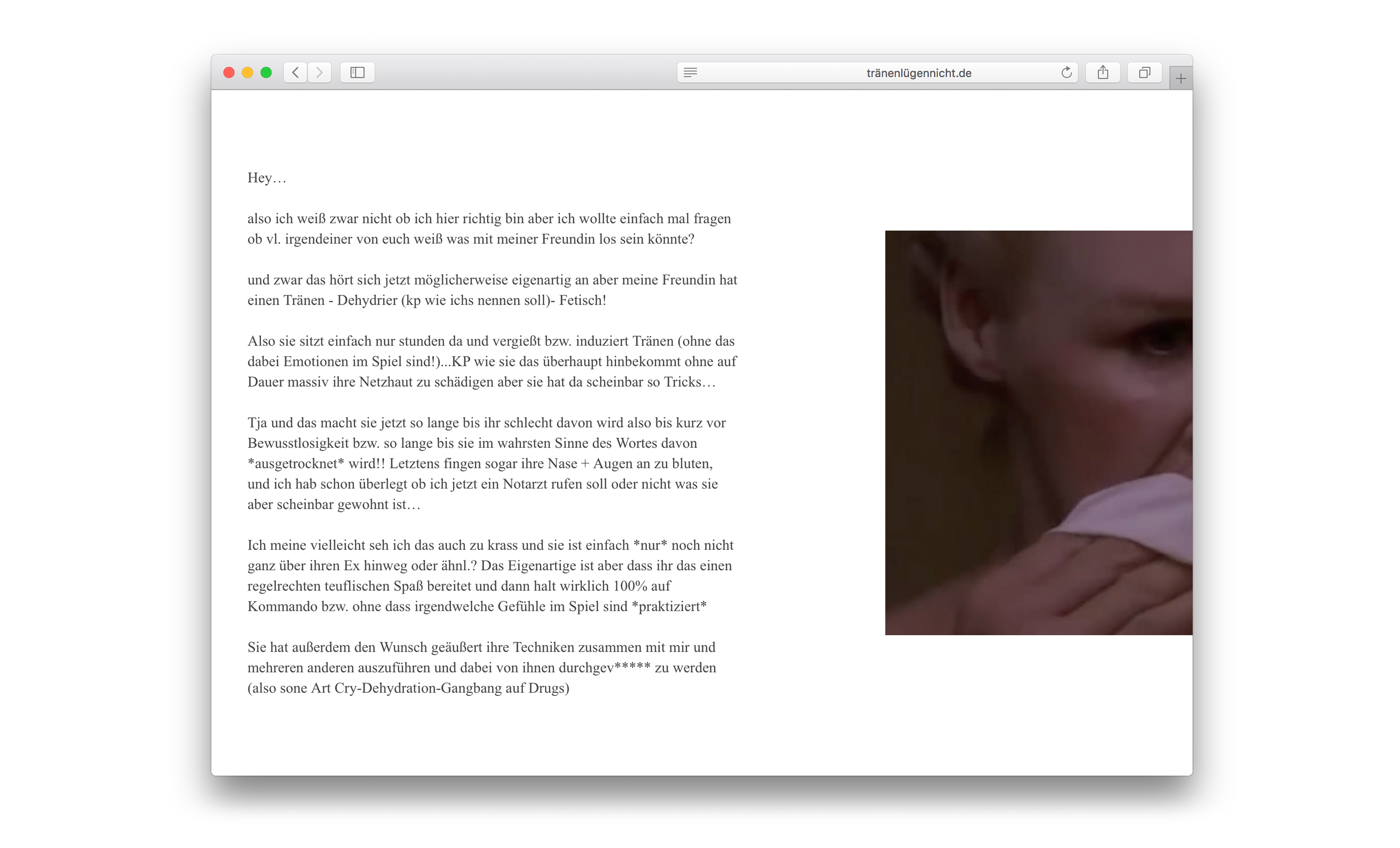 tränenlügennicht.de

Hey…

also ich weiß zwar nicht ob ich hier richtig bin aber ich wollte einfach mal fragen ob vl. irgendeiner von euch weiß was mit meiner Freundin los sein könnte?

und zwar das hört sich jetzt möglicherweise eigenartig an aber meine Freundin hat einen Tränen - Dehydrier (kp wie ichs nennen soll)- Fetisch!

Also sie sitzt einfach nur stunden da und vergießt bzw. induziert Tränen (ohne das dabei Emotionen im Spiel sind!)...KP wie sie das überhaupt hinbekommt ohne auf Dauer massiv ihre Netzhaut zu schädigen aber sie hat da scheinbar so Tricks…

Tja und das macht sie jetzt so lange bis ihr schlecht davon wird also bis kurz vor Bewusstlosigkeit bzw. so lange bis sie im wahrsten Sinne des Wortes davon *ausgetrocknet* wird!! Letztens fingen sogar ihre Nase + Augen an zu bluten, und ich hab schon überlegt ob ich jetzt ein Notarzt rufen soll oder nicht was sie aber scheinbar gewohnt ist…

Ich meine vielleicht seh ich das auch zu krass und sie ist einfach *nur* noch nicht ganz über ihren Ex hinweg oder ähnl.? Das Eigenartige ist aber dass ihr das einen regelrechten teuflischen Spaß bereitet und dann halt wirklich 100% auf Kommando bzw. ohne dass irgendwelche Gefühle im Spiel sind *praktiziert*

Sie hat außerdem den Wunsch geäußert ihre Techniken zusammen mit mir und mehreren anderen auszuführen und dabei von ihnen durchgev***** zu werden (also sone Art Cry-Dehydration-Gangbang auf Drugs)